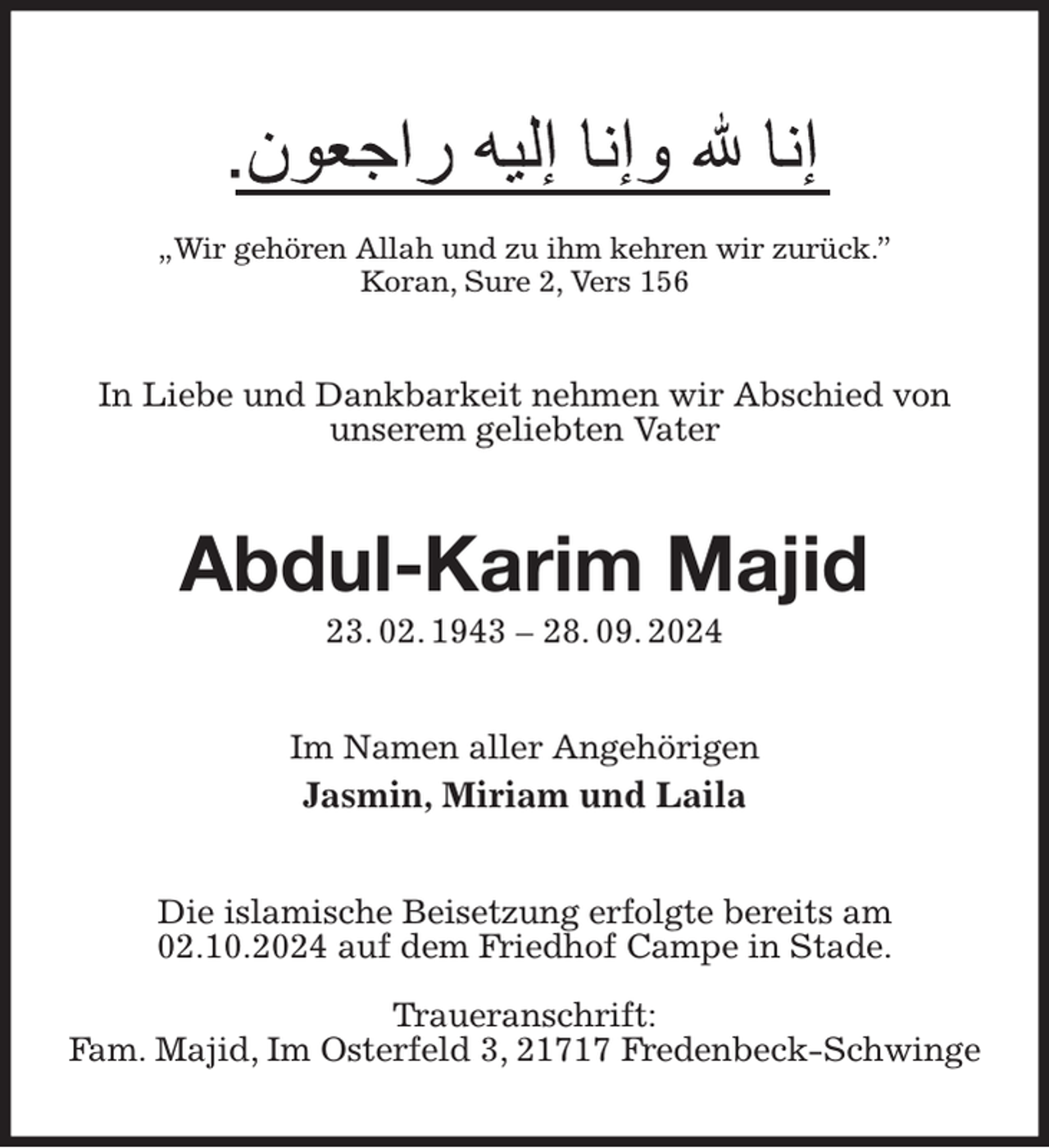 إنا لله وإنا إليه راجعون.

„Wir gehören Allah und zu ihm kehren wir zurück."
Koran, Sure 2, Vers 156

In Liebe und Dankbarkeit nehmen wir Abschied von unserem geliebten Vater

Abdul-Karim Majid
23. 02. 1943 – 28. 09. 2024

Im Namen aller Angehörigen
Jasmin, Miriam und Laila

Die islamische Beisetzung erfolgte bereits am 02.10.2024 auf dem Friedhof Campe in Stade.

Traueranschrift:
Fam. Majid, Im Osterfeld 3, 21717 Fredenbeck-Schwinge